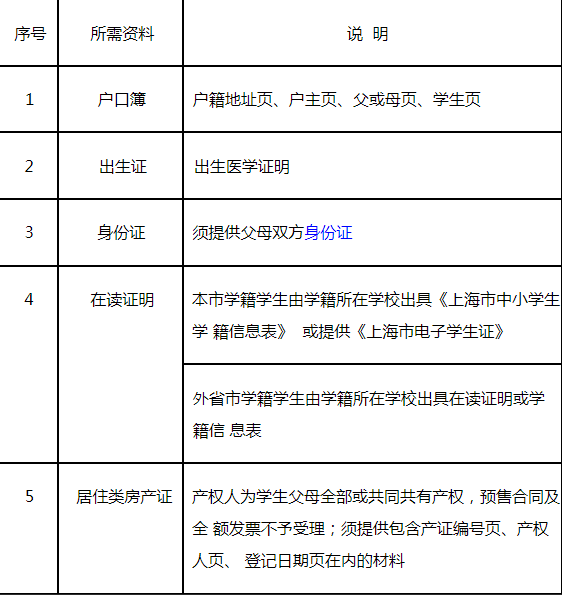 | 序号 | 所需资料 | 说 明 |
|---|---|---|
| 1 | 户口簿 | 户籍地址页、户主页、父或母页、学生页 |
| 2 | 出生证 | 出生医学证明 |
| 3 | 身份证 | 须提供父母双方身份证 |
| 4 | 在读证明 | 本市学籍学生由学籍所在学校出具《上海市中小学生学 籍信息表》 或提供《上海市电子学生证》 |
| | | 外省市学籍学生由学籍所在学校出具在读证明或学籍信 息表 |
| 5 | 居住类房产证 | 产权人为学生父母全部或共同共有产权，预售合同及全 额发票不予受理；须提供包含产证编号页、产权人页、 登记日期页在内的材料 |